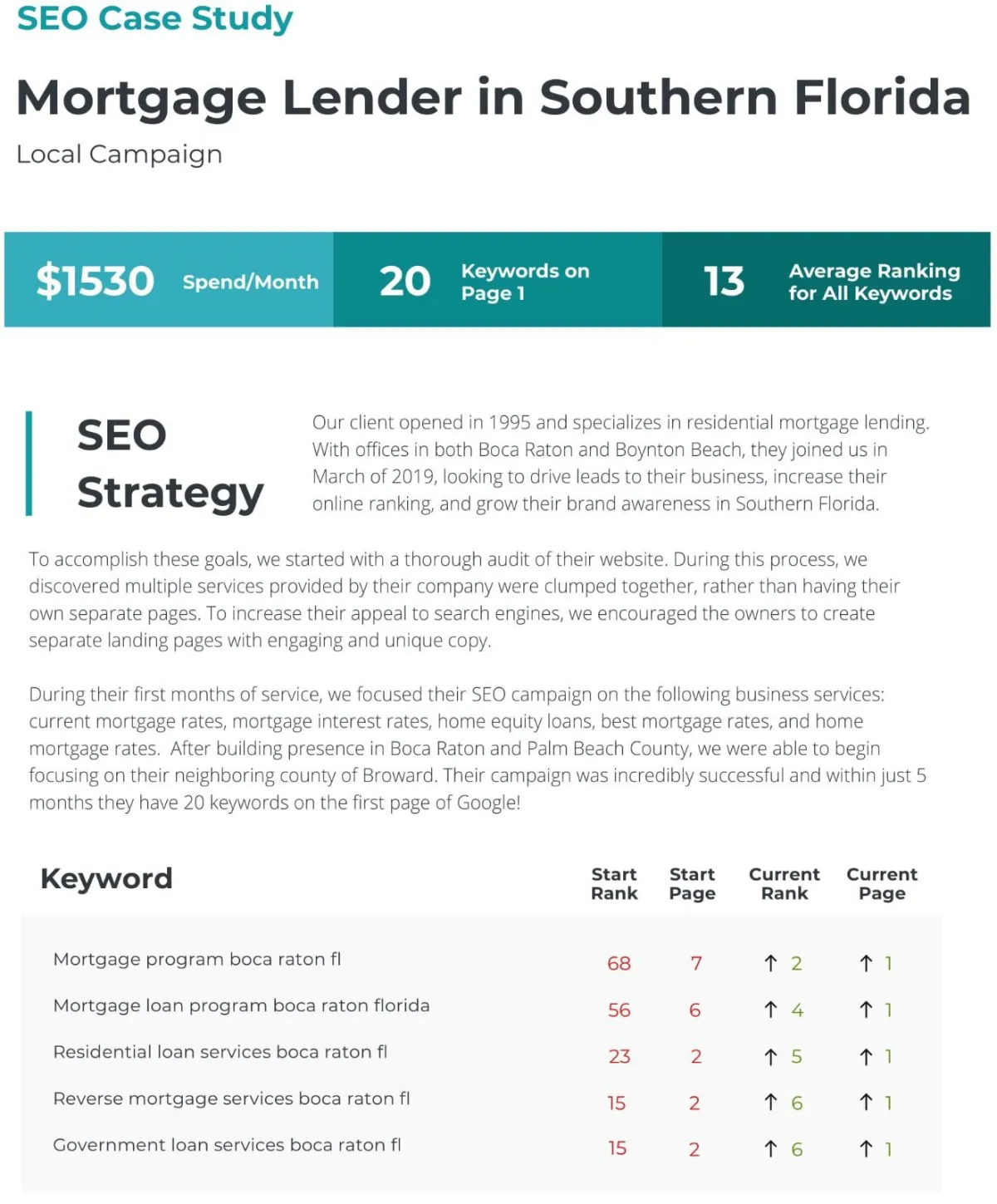 SEO Case Study

Mortgage Lender in Southern Florida

Local Campaign

$1530 Spend/Month

20 Keywords on Page 1

13 Average Ranking for All Keywords

SEO Strategy

Our client opened in 1995 and specializes in residential mortgage lending. With offices in both Boca Raton and Boynton Beach, they joined us in March of 2019, looking to drive leads to their business, increase their online ranking, and grow their brand awareness in Southern Florida.

To accomplish these goals, we started with a thorough audit of their website. During this process, we discovered multiple services provided by their company were clumped together, rather than having their own separate pages. To increase their appeal to search engines, we encouraged the owners to create separate landing pages with engaging and unique copy.

During their first months of service, we focused their SEO campaign on the following business services: current mortgage rates, mortgage interest rates, home equity loans, best mortgage rates, and home mortgage rates. After building presence in Boca Raton and Palm Beach County, we were able to begin focusing on their neighboring county of Broward. Their campaign was incredibly successful and within just 5 months they have 20 keywords on the first page of Google!

| Keyword | Start Rank | Start Page | Current Rank | Current Page |
|---|---|---|---|---|
| Mortgage program boca raton fl | 68 | 7 | ↑ 2 | ↑ 1 |
| Mortgage loan program boca raton florida | 56 | 6 | ↑ 4 | ↑ 1 |
| Residential loan services boca raton fl | 23 | 2 | ↑ 5 | ↑ 1 |
| Reverse mortgage services boca raton fl | 15 | 2 | ↑ 6 | ↑ 1 |
| Government loan services boca raton fl | 15 | 2 | ↑ 6 | ↑ 1 |